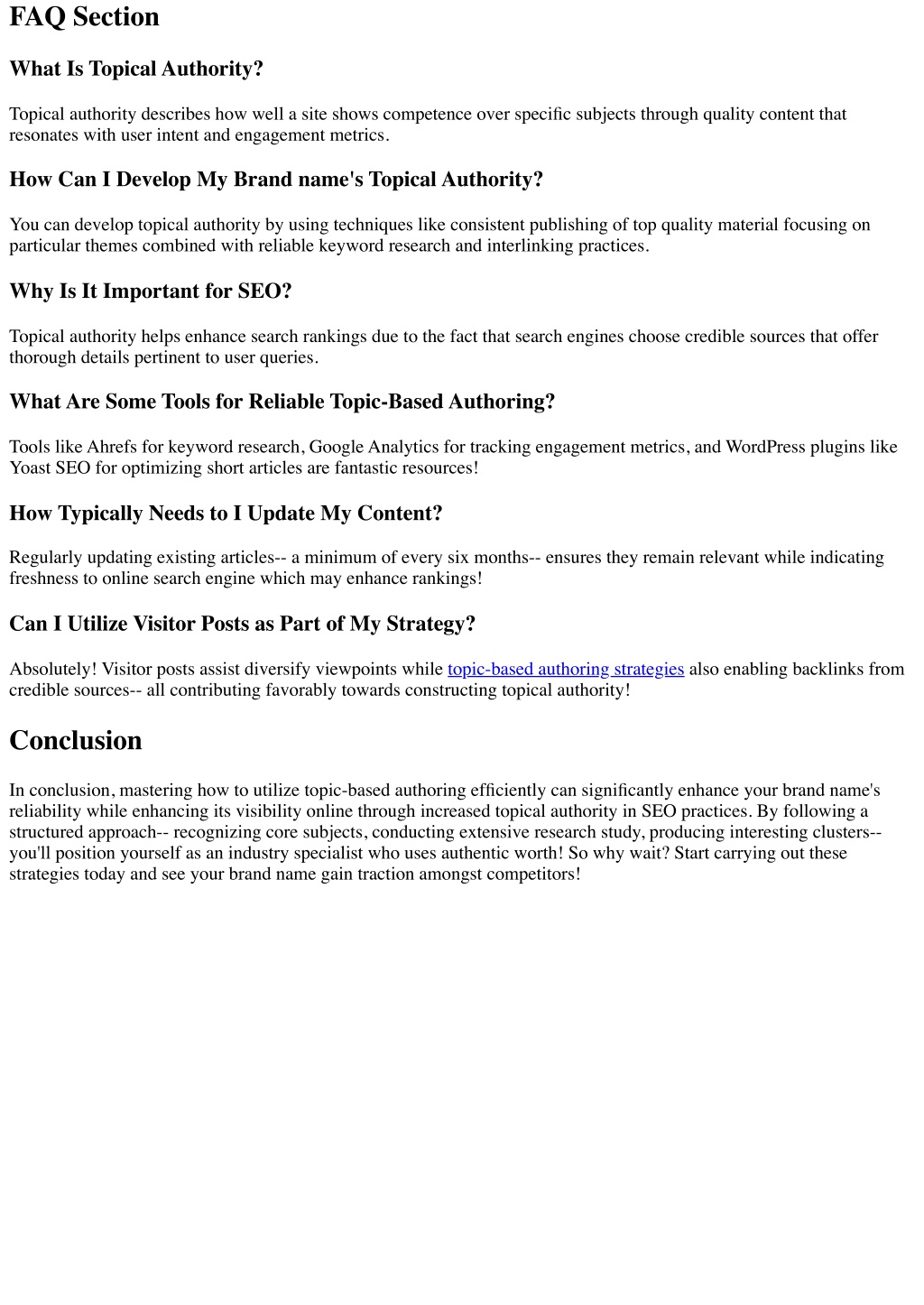 FAQ Section

What Is Topical Authority?

Topical authority describes how well a site shows competence over specific subjects through quality content that resonates with user intent and engagement metrics.

How Can I Develop My Brand name's Topical Authority?

You can develop topical authority by using techniques like consistent publishing of top quality material focusing on particular themes combined with reliable keyword research and interlinking practices.

Why Is It Important for SEO?

Topical authority helps enhance search rankings due to the fact that search engines choose credible sources that offer thorough details pertinent to user queries.

What Are Some Tools for Reliable Topic-Based Authoring?

Tools like Ahrefs for keyword research, Google Analytics for tracking engagement metrics, and WordPress plugins like Yoast SEO for optimizing short articles are fantastic resources!

How Typically Needs to I Update My Content?

Regularly updating existing articles-- a minimum of every six months-- ensures they remain relevant while indicating freshness to online search engine which may enhance rankings!

Can I Utilize Visitor Posts as Part of My Strategy?

Absolutely! Visitor posts assist diversify viewpoints while topic-based authoring strategies also enabling backlinks from credible sources-- all contributing favorably towards constructing topical authority!

Conclusion

In conclusion, mastering how to utilize topic-based authoring efficiently can significantly enhance your brand name's reliability while enhancing its visibility online through increased topical authority in SEO practices. By following a structured approach-- recognizing core subjects, conducting extensive research study, producing interesting clusters-- you'll position yourself as an industry specialist who uses authentic worth! So why wait? Start carrying out these strategies today and see your brand name gain traction amongst competitors!